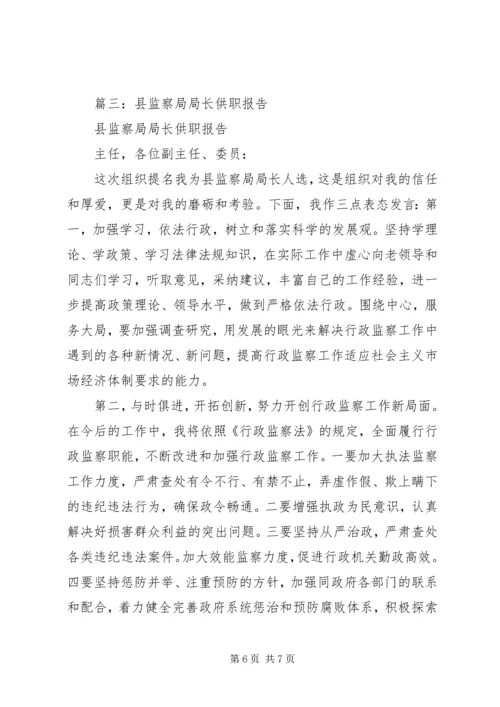 篇三：县监察局局长供职报告

县监察局局长供职报告

主任，各位副主任、委员：

这次组织提名我为县监察局局长人选，这是组织对我的信任和厚爱，更是对我的磨砺和考验。下面，我作三点表态发言：第一，加强学习，依法行政，树立和落实科学的发展观。坚持学理论、学政策、学习法律法规知识，在实际工作中虚心向老领导和同志们学习，听取意见，采纳建议，丰富自己的工作经验，进一步提高政策理论、领导水平，做到严格依法行政。围绕中心，服务大局，要加强调查研究，用发展的眼光来解决行政监察工作中遇到的各种新情况、新问题，提高行政监察工作适应社会主义市场经济体制要求的能力。

第二，与时俱进，开拓创新，努力开创行政监察工作新局面。在今后的工作中，我将依照《行政监察法》的规定，全面履行行政监察职能，不断改进和加强行政监察工作。一要加大执法监察工作力度，严肃查处有令不行、有禁不止，弄虚作假、欺上瞒下的违纪违法行为，确保政令畅通。二要增强执政为民意识，认真解决好损害群众利益的突出问题。三要坚持从严治政，严肃查处各类违纪违法案件。加大效能监察力度，促进行政机关勤政高效。四要坚持惩防并举、注重预防的方针，加强同政府各部门的联系和配合，着力健全完善政府系统惩治和预防腐败体系，积极探索

第 6 页 共 7 页